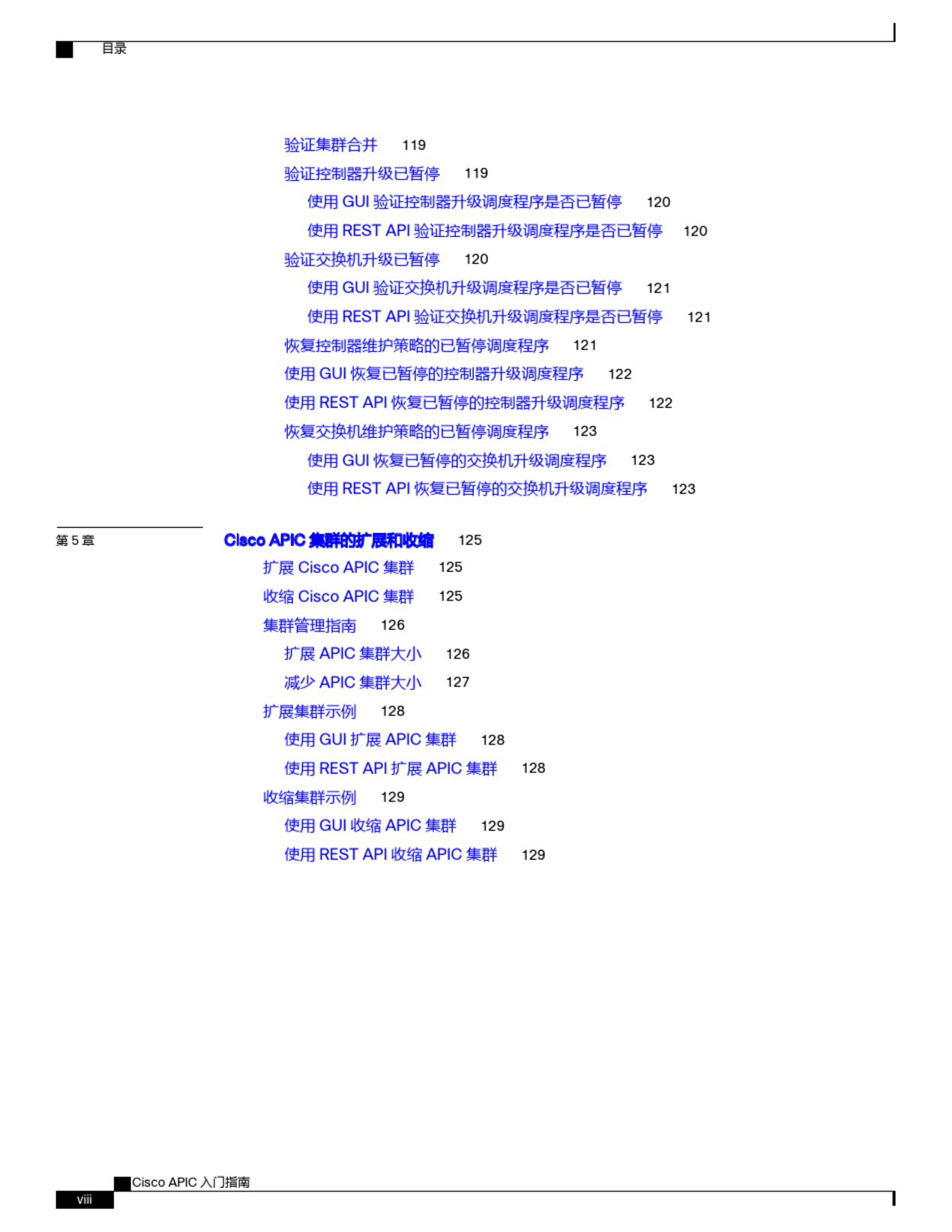 目录

验证集群合并 119
验证控制器升级已暂停 119
使用 GUI 验证控制器升级调度程序是否已暂停 120
使用 REST API 验证控制器升级调度程序是否已暂停 120
验证交换机升级已暂停 120
使用 GUI 验证交换机升级调度程序是否已暂停 121
使用 REST API 验证交换机升级调度程序是否已暂停 121
恢复控制器维护策略的已暂停调度程序 121
使用 GUI 恢复已暂停的控制器升级调度程序 122
使用 REST API 恢复已暂停的控制器升级调度程序 122
恢复交换机维护策略的已暂停调度程序 123
使用 GUI 恢复已暂停的交换机升级调度程序 123
使用 REST API 恢复已暂停的交换机升级调度程序 123

第 5 章 Cisco APIC 集群的扩展和收缩 125
扩展 Cisco APIC 集群 125
收缩 Cisco APIC 集群 125
集群管理指南 126
扩展 APIC 集群大小 126
减少 APIC 集群大小 127
扩展集群示例 128
使用 GUI 扩展 APIC 集群 128
使用 REST API 扩展 APIC 集群 128
收缩集群示例 129
使用 GUI 收缩 APIC 集群 129
使用 REST API 收缩 APIC 集群 129

Cisco APIC 入门指南
viii